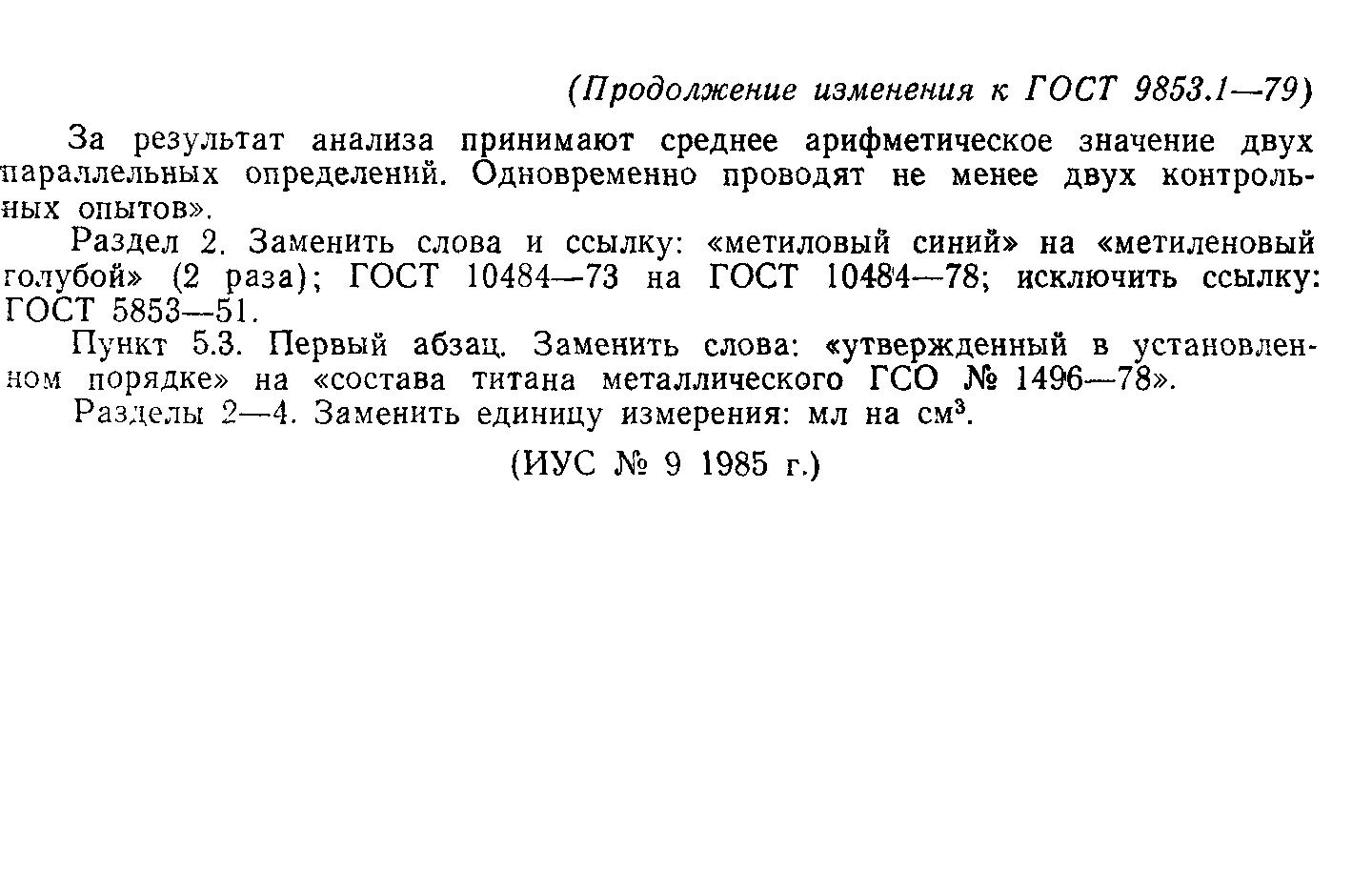 (Продолжение изменения к ГОСТ 9853.1—79)

За результат анализа принимают среднее арифметическое значение двух параллельных определений. Одновременно проводят не менее двух контрольных опытов».

Раздел 2. Заменить слова и ссылку: «метиловый синий» на «метиленовый голубой» (2 раза); ГОСТ 10484—73 на ГОСТ 10484—78; исключить ссылку: ГОСТ 5853—51.

Пункт 5.3. Первый абзац. Заменить слова: «утвержденный в установленном порядке» на «состава титана металлического ГСО № 1496—78».

Разделы 2—4. Заменить единицу измерения: мл на $см^3$.

(ИУС № 9 1985 г.)